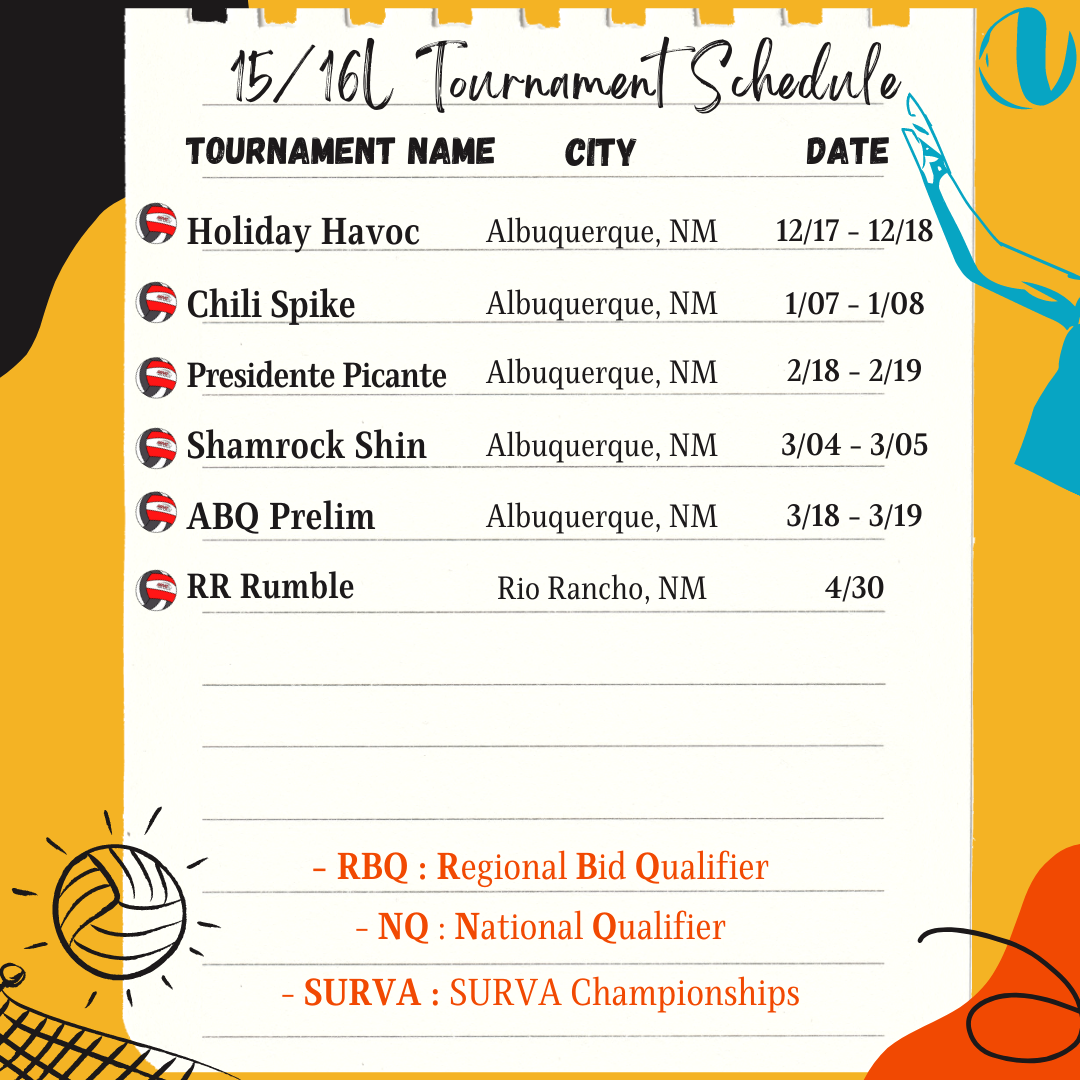 15/16L Tournament Schedule

| TOURNAMENT NAME | CITY | DATE |
|---|---|---|
| Holiday Havoc | Albuquerque, NM | 12/17 - 12/18 |
| Chili Spike | Albuquerque, NM | 1/07 - 1/08 |
| Presidente Picante | Albuquerque, NM | 2/18 - 2/19 |
| Shamrock Shin | Albuquerque, NM | 3/04 - 3/05 |
| ABQ Prelim | Albuquerque, NM | 3/18 - 3/19 |
| RR Rumble | Rio Rancho, NM | 4/30 |

- RBQ : Regional Bid Qualifier
- NQ : National Qualifier
- SURVA : SURVA Championships